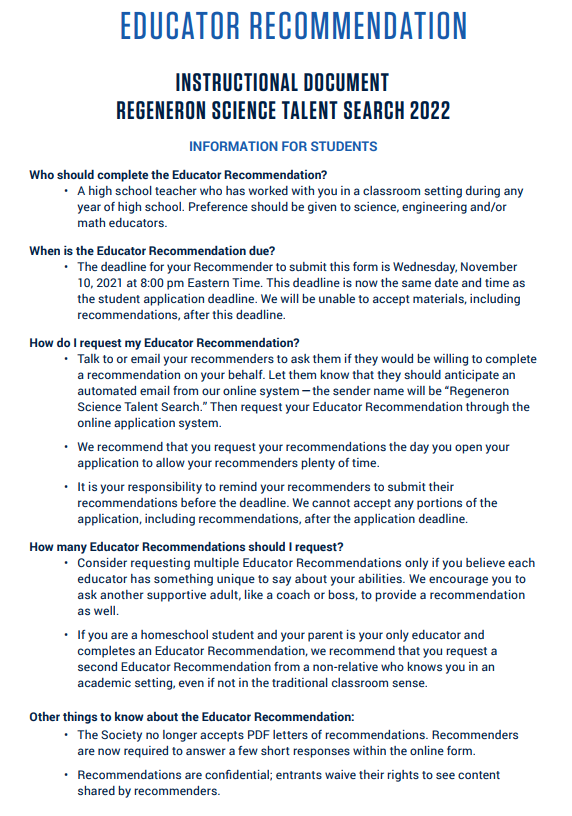 EDUCATOR RECOMMENDATION

INSTRUCTIONAL DOCUMENT
REGENERON SCIENCE TALENT SEARCH 2022

INFORMATION FOR STUDENTS

Who should complete the Educator Recommendation?

• A high school teacher who has worked with you in a classroom setting during any year of high school. Preference should be given to science, engineering and/or math educators.

When is the Educator Recommendation due?

• The deadline for your Recommender to submit this form is Wednesday, November 10, 2021 at 8:00 pm Eastern Time. This deadline is now the same date and time as the student application deadline. We will be unable to accept materials, including recommendations, after this deadline.

How do I request my Educator Recommendation?

• Talk to or email your recommenders to ask them if they would be willing to complete a recommendation on your behalf. Let them know that they should anticipate an automated email from our online system — the sender name will be “Regeneron Science Talent Search.” Then request your Educator Recommendation through the online application system.

• We recommend that you request your recommendations the day you open your application to allow your recommenders plenty of time.

• It is your responsibility to remind your recommenders to submit their recommendations before the deadline. We cannot accept any portions of the application, including recommendations, after the application deadline.

How many Educator Recommendations should I request?

• Consider requesting multiple Educator Recommendations only if you believe each educator has something unique to say about your abilities. We encourage you to ask another supportive adult, like a coach or boss, to provide a recommendation as well.

• If you are a homeschool student and your parent is your only educator and completes an Educator Recommendation, we recommend that you request a second Educator Recommendation from a non-relative who knows you in an academic setting, even if not in the traditional classroom sense.

Other things to know about the Educator Recommendation:

• The Society no longer accepts PDF letters of recommendations. Recommenders are now required to answer a few short responses within the online form.

• Recommendations are confidential; entrants waive their rights to see content shared by recommenders.